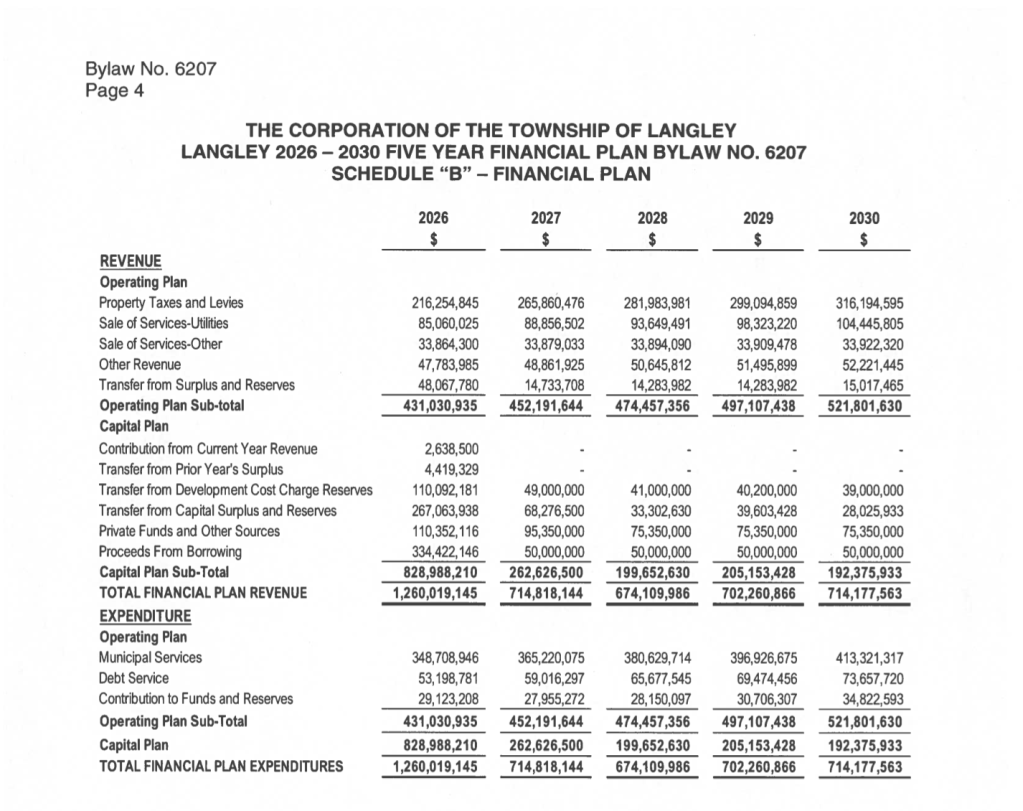 Bylaw No. 6207
Page 4

THE CORPORATION OF THE TOWNSHIP OF LANGLEY
LANGLEY 2026 – 2030 FIVE YEAR FINANCIAL PLAN BYLAW NO. 6207
SCHEDULE "B" – FINANCIAL PLAN

| | 2026 $ | 2027 $ | 2028 $ | 2029 $ | 2030 $ |
|---|---|---|---|---|---|
| REVENUE | | | | | |
| Operating Plan | | | | | |
| Property Taxes and Levies | 216,254,845 | 265,860,476 | 281,983,981 | 299,094,859 | 316,194,595 |
| Sale of Services-Utilities | 85,060,025 | 88,856,502 | 93,649,491 | 98,323,220 | 104,445,805 |
| Sale of Services-Other | 33,864,300 | 33,879,033 | 33,894,090 | 33,909,478 | 33,922,320 |
| Other Revenue | 47,783,985 | 48,861,925 | 50,645,812 | 51,495,899 | 52,221,445 |
| Transfer from Surplus and Reserves | 48,067,780 | 14,733,708 | 14,283,982 | 14,283,982 | 15,017,465 |
| Operating Plan Sub-total | 431,030,935 | 452,191,644 | 474,457,356 | 497,107,438 | 521,801,630 |
| Capital Plan | | | | | |
| Contribution from Current Year Revenue | 2,638,500 | - | - | - | - |
| Transfer from Prior Year's Surplus | 4,419,329 | - | - | - | - |
| Transfer from Development Cost Charge Reserves | 110,092,181 | 49,000,000 | 41,000,000 | 40,200,000 | 39,000,000 |
| Transfer from Capital Surplus and Reserves | 267,063,938 | 68,276,500 | 33,302,630 | 39,603,428 | 28,025,933 |
| Private Funds and Other Sources | 110,352,116 | 95,350,000 | 75,350,000 | 75,350,000 | 75,350,000 |
| Proceeds From Borrowing | 334,422,146 | 50,000,000 | 50,000,000 | 50,000,000 | 50,000,000 |
| Capital Plan Sub-Total | 828,988,210 | 262,626,500 | 199,652,630 | 205,153,428 | 192,375,933 |
| TOTAL FINANCIAL PLAN REVENUE | 1,260,019,145 | 714,818,144 | 674,109,986 | 702,260,866 | 714,177,563 |
| EXPENDITURE | | | | | |
| Operating Plan | | | | | |
| Municipal Services | 348,708,946 | 365,220,075 | 380,629,714 | 396,926,675 | 413,321,317 |
| Debt Service | 53,198,781 | 59,016,297 | 65,677,545 | 69,474,456 | 73,657,720 |
| Contribution to Funds and Reserves | 29,123,208 | 27,955,272 | 28,150,097 | 30,706,307 | 34,822,593 |
| Operating Plan Sub-Total | 431,030,935 | 452,191,644 | 474,457,356 | 497,107,438 | 521,801,630 |
| Capital Plan | 828,988,210 | 262,626,500 | 199,652,630 | 205,153,428 | 192,375,933 |
| TOTAL FINANCIAL PLAN EXPENDITURES | 1,260,019,145 | 714,818,144 | 674,109,986 | 702,260,866 | 714,177,563 |